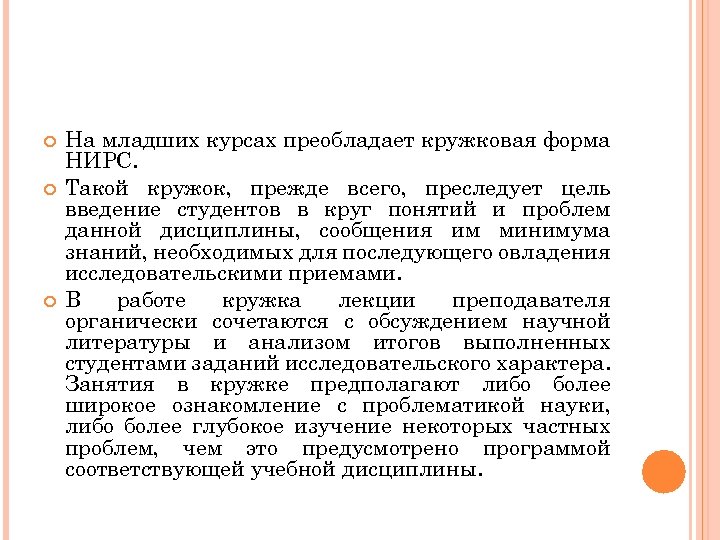 На младших курсах преобладает кружковая форма НИРС.

Такой кружок, прежде всего, преследует цель введение студентов в круг понятий и проблем данной дисциплины, сообщения им минимума знаний, необходимых для последующего овладения исследовательскими приемами.

В работе кружка лекции преподавателя органически сочетаются с обсуждением научной литературы и анализом итогов выполненных студентами заданий исследовательского характера. Занятия в кружке предполагают либо более широкое ознакомление с проблематикой науки, либо более глубокое изучение некоторых частных проблем, чем это предусмотрено программой соответствующей учебной дисциплины.